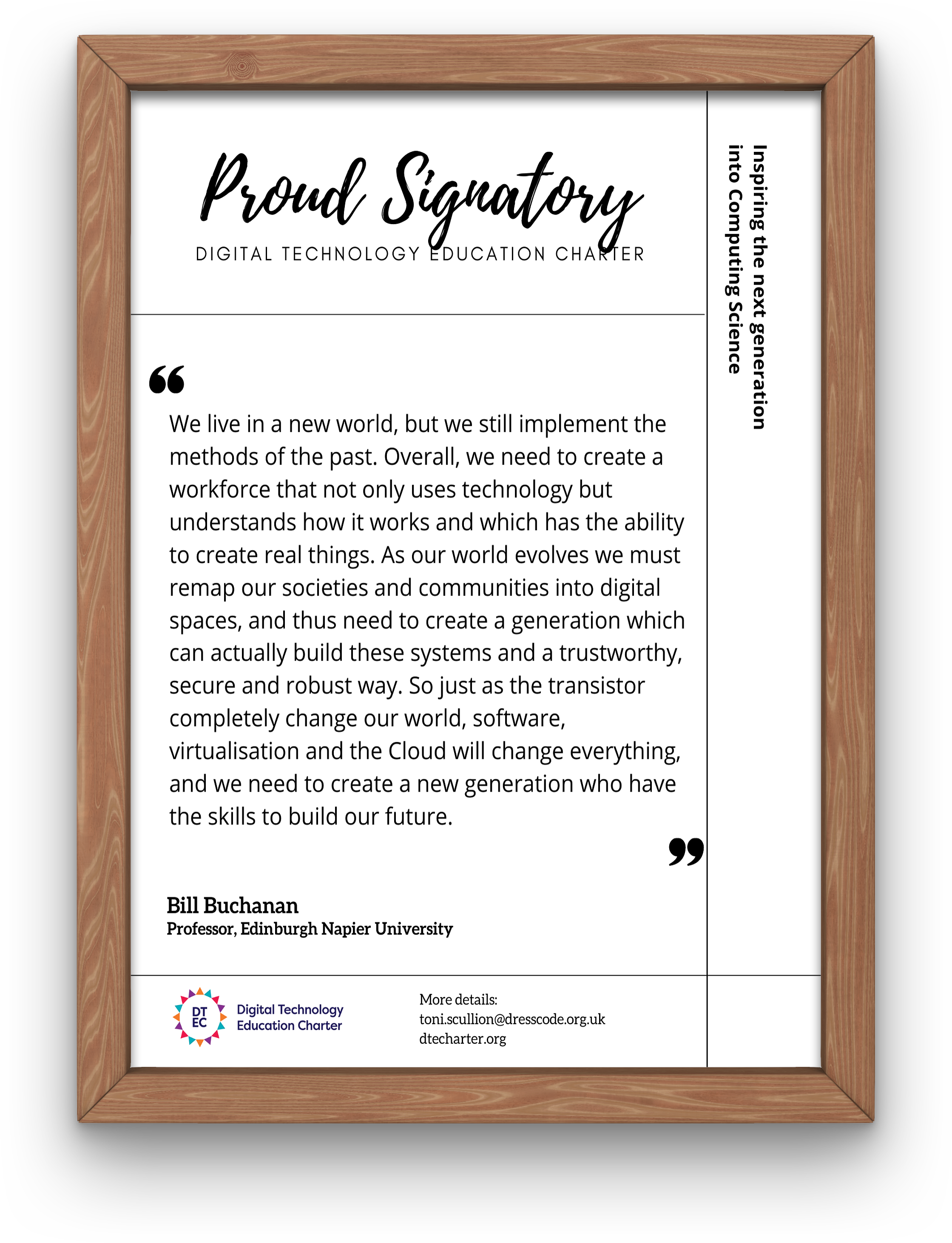 Proud Signatory
DIGITAL TECHNOLOGY EDUCATION CHARTER

Inspiring the next generation into Computing Science

“

We live in a new world, but we still implement the methods of the past. Overall, we need to create a workforce that not only uses technology but understands how it works and which has the ability to create real things. As our world evolves we must remap our societies and communities into digital spaces, and thus need to create a generation which can actually build these systems and a trustworthy, secure and robust way. So just as the transistor completely change our world, software, virtualisation and the Cloud will change everything, and we need to create a new generation who have the skills to build our future.

”

Bill Buchanan
Professor, Edinburgh Napier University

DT EC
Digital Technology Education Charter

More details:
toni.scullion@dresscode.org.uk
dtecharter.org